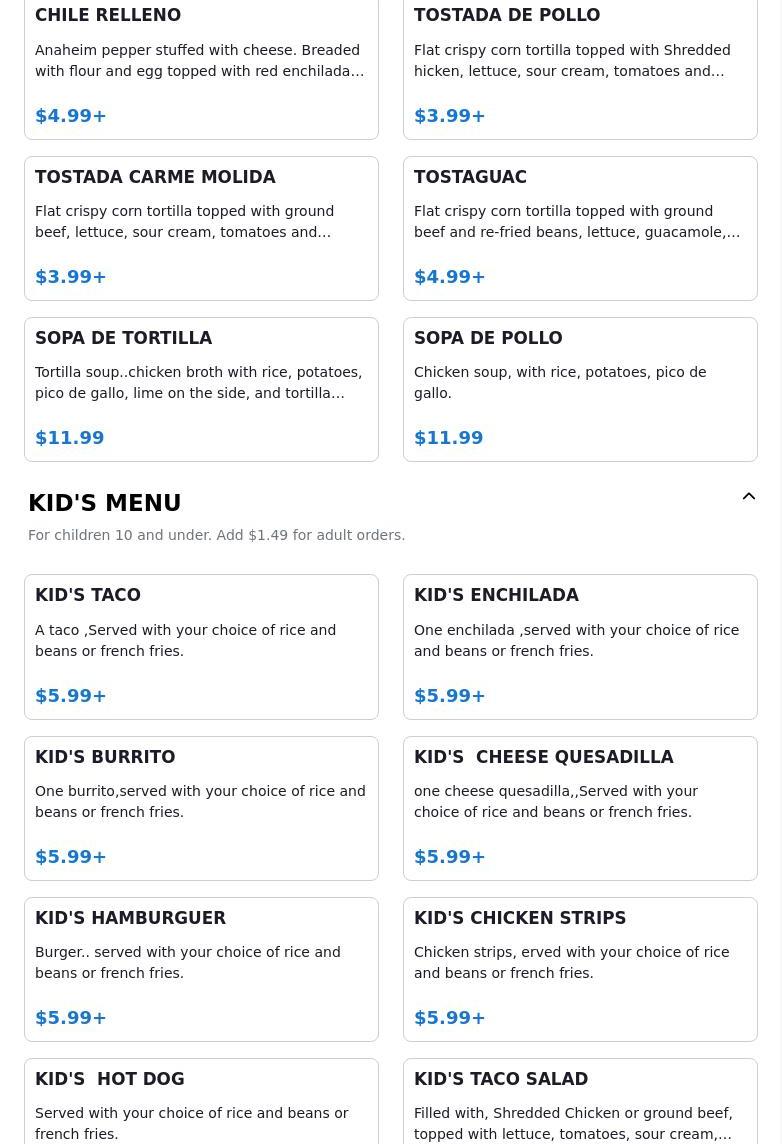 CHILE RELLENO

Anaheim pepper stuffed with cheese. Breaded with flour and egg topped with red enchilada…

$4.99+

TOSTADA DE POLLO

Flat crispy corn tortilla topped with Shredded hicken, lettuce, sour cream, tomatoes and…

$3.99+

TOSTADA CARME MOLIDA

Flat crispy corn tortilla topped with ground beef, lettuce, sour cream, tomatoes and…

$3.99+

TOSTAGUAC

Flat crispy corn tortilla topped with ground beef and re-fried beans, lettuce, guacamole,…

$4.99+

SOPA DE TORTILLA

Tortilla soup..chicken broth with rice, potatoes, pico de gallo, lime on the side, and tortilla…

$11.99

SOPA DE POLLO

Chicken soup, with rice, potatoes, pico de gallo.

$11.99

KID'S MENU

For children 10 and under. Add $1.49 for adult orders.

KID'S TACO

A taco ,Served with your choice of rice and beans or french fries.

$5.99+

KID'S ENCHILADA

One enchilada ,served with your choice of rice and beans or french fries.

$5.99+

KID'S BURRITO

One burrito,served with your choice of rice and beans or french fries.

$5.99+

KID'S CHEESE QUESADILLA

one cheese quesadilla,,Served with your choice of rice and beans or french fries.

$5.99+

KID'S HAMBURGUER

Burger.. served with your choice of rice and beans or french fries.

$5.99+

KID'S CHICKEN STRIPS

Chicken strips, erved with your choice of rice and beans or french fries.

$5.99+

KID'S HOT DOG

Served with your choice of rice and beans or french fries.

KID'S TACO SALAD

Filled with, Shredded Chicken or ground beef, topped with lettuce, tomatoes, sour cream,…